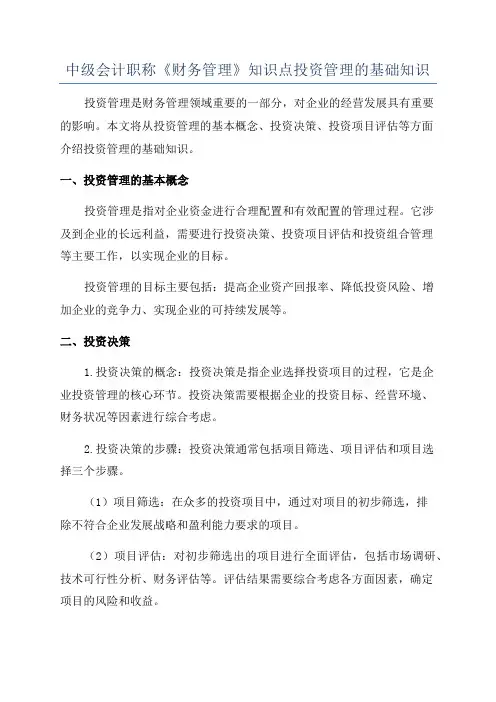 中级会计职称《财务管理》知识点投资管理的基础知识

投资管理是财务管理领域重要的一部分，对企业的经营发展具有重要的影响。本文将从投资管理的基本概念、投资决策、投资项目评估等方面介绍投资管理的基础知识。

一、投资管理的基本概念

投资管理是指对企业资金进行合理配置和有效配置的管理过程。它涉及到企业的长远利益，需要进行投资决策、投资项目评估和投资组合管理等主要工作，以实现企业的目标。

投资管理的目标主要包括：提高企业资产回报率、降低投资风险、增加企业的竞争力、实现企业的可持续发展等。

二、投资决策

1.投资决策的概念：投资决策是指企业选择投资项目的过程，它是企业投资管理的核心环节。投资决策需要根据企业的投资目标、经营环境、财务状况等因素进行综合考虑。

2.投资决策的步骤：投资决策通常包括项目筛选、项目评估和项目选择三个步骤。

（1）项目筛选：在众多的投资项目中，通过对项目的初步筛选，排除不符合企业发展战略和盈利能力要求的项目。

（2）项目评估：对初步筛选出的项目进行全面评估，包括市场调研、技术可行性分析、财务评估等。评估结果需要综合考虑各方面因素，确定项目的风险和收益。